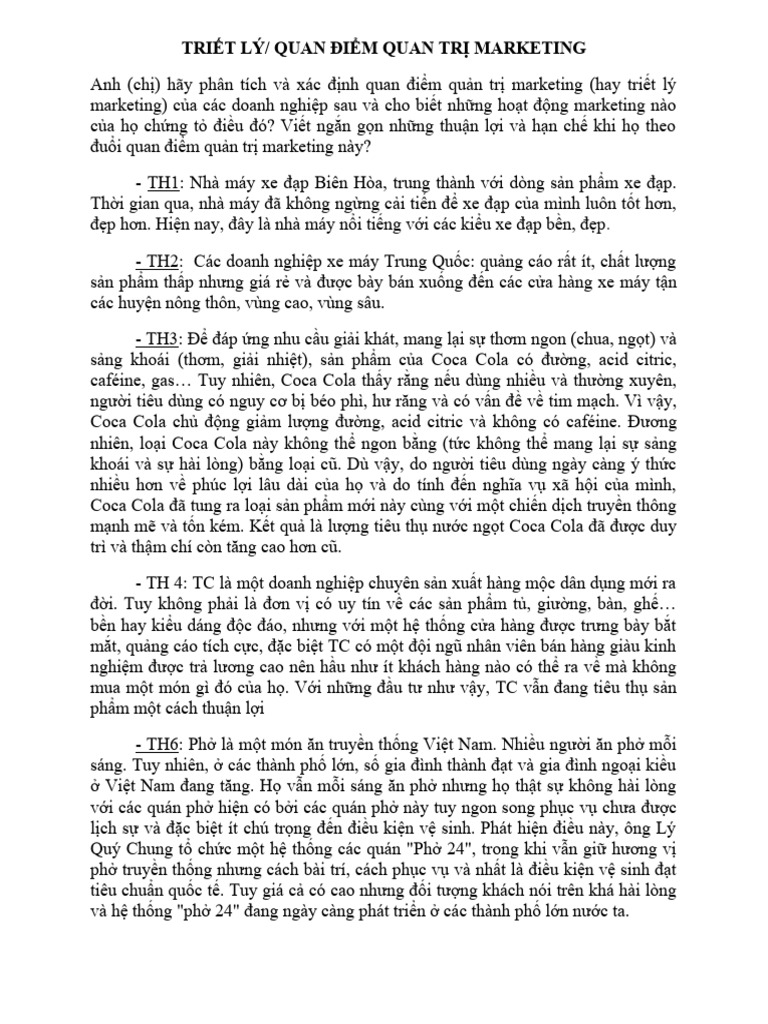 TRIẾT LÝ/ QUAN ĐIỂM QUAN TRỊ MARKETING

Anh (chị) hãy phân tích và xác định quan điểm quản trị marketing (hay triết lý marketing) của các doanh nghiệp sau và cho biết những hoạt động marketing nào của họ chứng tỏ điều đó? Viết ngắn gọn những thuận lợi và hạn chế khi họ theo đuổi quan điểm quản trị marketing này?

- TH1: Nhà máy xe đạp Biên Hòa, trung thành với dòng sản phẩm xe đạp. Thời gian qua, nhà máy đã không ngừng cải tiến để xe đạp của mình luôn tốt hơn, đẹp hơn. Hiện nay, đây là nhà máy nổi tiếng với các kiểu xe đạp bền, đẹp.

- TH2: Các doanh nghiệp xe máy Trung Quốc: quảng cáo rất ít, chất lượng sản phẩm thấp nhưng giá rẻ và được bày bán xuống đến các cửa hàng xe máy tận các huyện nông thôn, vùng cao, vùng sâu.

- TH3: Để đáp ứng nhu cầu giải khát, mang lại sự thơm ngon (chua, ngọt) và sảng khoái (thơm, giải nhiệt), sản phẩm của Coca Cola có đường, acid citric, caféine, gas… Tuy nhiên, Coca Cola thấy rằng nếu dùng nhiều và thường xuyên, người tiêu dùng có nguy cơ bị béo phì, hư răng và có vấn đề về tim mạch. Vì vậy, Coca Cola chủ động giảm lượng đường, acid citric và không có caféine. Đương nhiên, loại Coca Cola này không thể ngon bằng (tức không thể mang lại sự sảng khoái và sự hài lòng) bằng loại cũ. Dù vậy, do người tiêu dùng ngày càng ý thức nhiều hơn về phúc lợi lâu dài của họ và do tính đến nghĩa vụ xã hội của mình, Coca Cola đã tung ra loại sản phẩm mới này cùng với một chiến dịch truyền thông mạnh mẽ và tốn kém. Kết quả là lượng tiêu thụ nước ngọt Coca Cola đã được duy trì và thậm chí còn tăng cao hơn cũ.

- TH 4: TC là một doanh nghiệp chuyên sản xuất hàng mộc dân dụng mới ra đời. Tuy không phải là đơn vị có uy tín về các sản phẩm tủ, giường, bàn, ghế… bền hay kiểu dáng độc đáo, nhưng với một hệ thống cửa hàng được trưng bày bắt mắt, quảng cáo tích cực, đặc biệt TC có một đội ngũ nhân viên bán hàng giàu kinh nghiệm được trả lương cao nên hầu như ít khách hàng nào có thể ra về mà không mua một món gì đó của họ. Với những đầu tư như vậy, TC vẫn đang tiêu thụ sản phẩm một cách thuận lợi

- TH6: Phở là một món ăn truyền thống Việt Nam. Nhiều người ăn phở mỗi sáng. Tuy nhiên, ở các thành phố lớn, số gia đình thành đạt và gia đình ngoại kiều ở Việt Nam đang tăng. Họ vẫn mỗi sáng ăn phở nhưng họ thật sự không hài lòng với các quán phở hiện có bởi các quán phở này tuy ngon song phục vụ chưa được lịch sự và đặc biệt ít chú trọng đến điều kiện vệ sinh. Phát hiện điều này, ông Lý Quý Chung tổ chức một hệ thống các quán "Phở 24", trong khi vẫn giữ hương vị phở truyền thống nhưng cách bài trí, cách phục vụ và nhất là điều kiện vệ sinh đạt tiêu chuẩn quốc tế. Tuy giá cả có cao nhưng đối tượng khách nói trên khá hài lòng và hệ thống "phở 24" đang ngày càng phát triển ở các thành phố lớn nước ta.